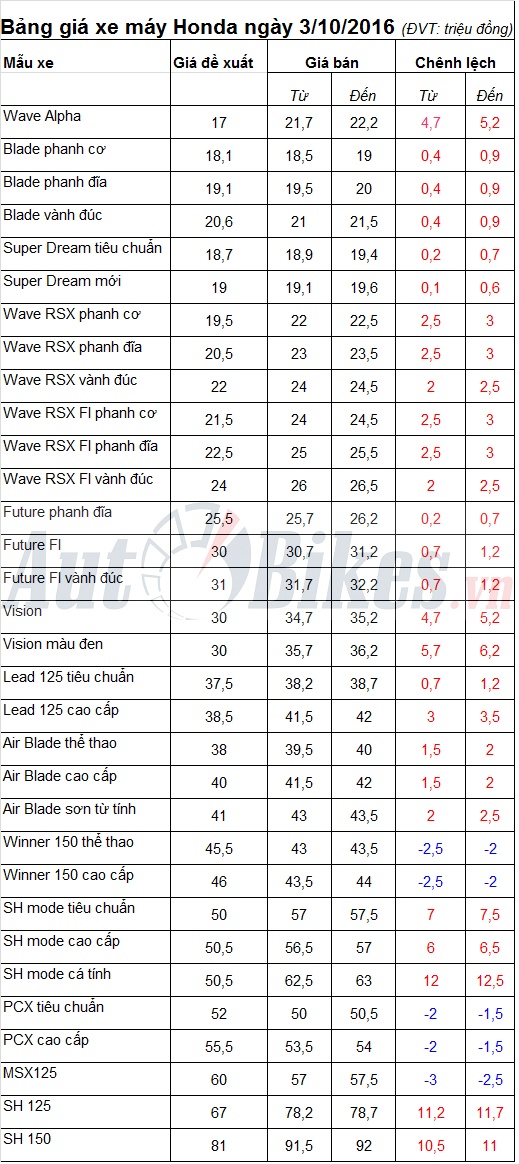 Bảng giá xe máy Honda ngày 3/10/2016 (ĐVT: triệu đồng)

| Mẫu xe | Giá đề xuất | Giá bán | | Chênh lệch | |
|---|---|---|---|---|---|
| | | Từ | Đến | Từ | Đến |
| Wave Alpha | 17 | 21,7 | 22,2 | 4,7 | 5,2 |
| Blade phanh cơ | 18,1 | 18,5 | 19 | 0,4 | 0,9 |
| Blade phanh đĩa | 19,1 | 19,5 | 20 | 0,4 | 0,9 |
| Blade vành đúc | 20,6 | 21 | 21,5 | 0,4 | 0,9 |
| Super Dream tiêu chuẩn | 18,7 | 18,9 | 19,4 | 0,2 | 0,7 |
| Super Dream mới | 19 | 19,1 | 19,6 | 0,1 | 0,6 |
| Wave RSX phanh cơ | 19,5 | 22 | 22,5 | 2,5 | 3 |
| Wave RSX phanh đĩa | 20,5 | 23 | 23,5 | 2,5 | 3 |
| Wave RSX vành đúc | 22 | 24 | 24,5 | 2 | 2,5 |
| Wave RSX FI phanh cơ | 21,5 | 24 | 24,5 | 2,5 | 3 |
| Wave RSX FI phanh đĩa | 22,5 | 25 | 25,5 | 2,5 | 3 |
| Wave RSX FI vành đúc | 24 | 26 | 26,5 | 2 | 2,5 |
| Future phanh đĩa | 25,5 | 25,7 | 26,2 | 0,2 | 0,7 |
| Future FI | 30 | 30,7 | 31,2 | 0,7 | 1,2 |
| Future FI vành đúc | 31 | 31,7 | 32,2 | 0,7 | 1,2 |
| Vision | 30 | 34,7 | 35,2 | 4,7 | 5,2 |
| Vision màu đen | 30 | 35,7 | 36,2 | 5,7 | 6,2 |
| Lead 125 tiêu chuẩn | 37,5 | 38,2 | 38,7 | 0,7 | 1,2 |
| Lead 125 cao cấp | 38,5 | 41,5 | 42 | 3 | 3,5 |
| Air Blade thể thao | 38 | 39,5 | 40 | 1,5 | 2 |
| Air Blade cao cấp | 40 | 41,5 | 42 | 1,5 | 2 |
| Air Blade sơn từ tính | 41 | 43 | 43,5 | 2 | 2,5 |
| Winner 150 thể thao | 45,5 | 43 | 43,5 | -2,5 | -2 |
| Winner 150 cao cấp | 46 | 43,5 | 44 | -2,5 | -2 |
| SH mode tiêu chuẩn | 50 | 57 | 57,5 | 7 | 7,5 |
| SH mode cao cấp | 50,5 | 56,5 | 57 | 6 | 6,5 |
| SH mode cá tính | 50,5 | 62,5 | 63 | 12 | 12,5 |
| PCX tiêu chuẩn | 52 | 50 | 50,5 | -2 | -1,5 |
| PCX cao cấp | 55,5 | 53,5 | 54 | -2 | -1,5 |
| MSX125 | 60 | 57 | 57,5 | -3 | -2,5 |
| SH 125 | 67 | 78,2 | 78,7 | 11,2 | 11,7 |
| SH 150 | 81 | 91,5 | 92 | 10,5 | 11 |

AutoBikes.vn